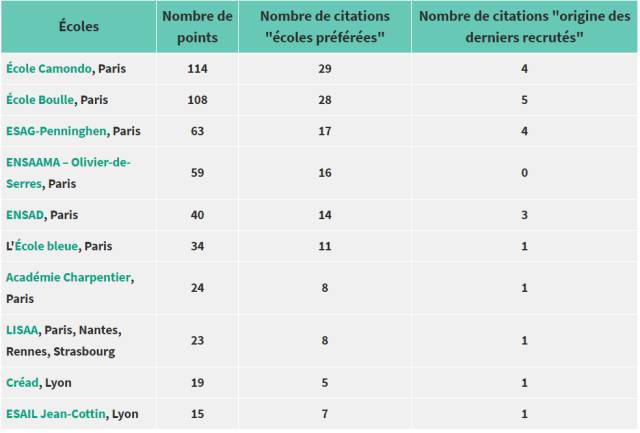 | Écoles | Nombre de points | Nombre de citations "écoles préférées" | Nombre de citations "origine des derniers recrutés" |
|---|---|---|---|
| École Camondo, Paris | 114 | 29 | 4 |
| École Boulle, Paris | 108 | 28 | 5 |
| ESAG-Penninghen, Paris | 63 | 17 | 4 |
| ENSAAMA – Olivier-de-Serres, Paris | 59 | 16 | 0 |
| ENSAD, Paris | 40 | 14 | 3 |
| L'École bleue, Paris | 34 | 11 | 1 |
| Académie Charpentier, Paris | 24 | 8 | 1 |
| LISAA, Paris, Nantes, Rennes, Strasbourg | 23 | 8 | 1 |
| Créad, Lyon | 19 | 5 | 1 |
| ESAIL Jean-Cottin, Lyon | 15 | 7 | 1 |